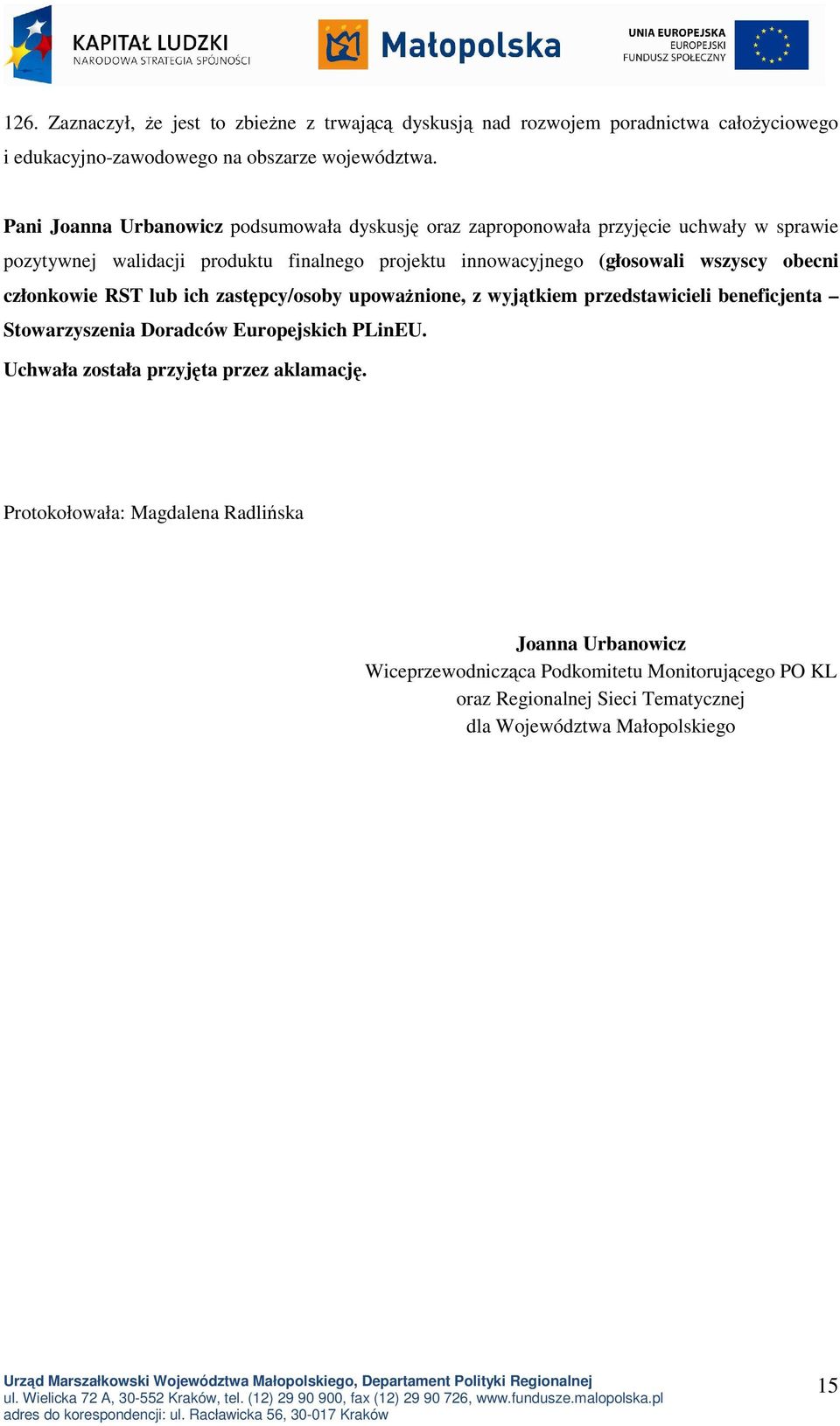 KAPITAŁ LUDZKI
NARODOWA STRATEGIA SPÓJNOŚCI

Małopolska

UNIA EUROPEJSKA
EUROPEJSKI
FUNDUSZ SPOŁECZNY

126. Zaznaczył, że jest to zbieżne z trwającą dyskusją nad rozwojem poradnictwa całożyciowego i edukacyjno-zawodowego na obszarze województwa.

Pani Joanna Urbanowicz podsumowała dyskusję oraz zaproponowała przyjęcie uchwały w sprawie pozytywnej walidacji produktu finalnego projektu innowacyjnego (głosowali wszyscy obecni członkowie RST lub ich zastępcy/osoby upoważnione, z wyjątkiem przedstawicieli beneficjenta – Stowarzyszenia Doradców Europejskich PLinEU.

Uchwała została przyjęta przez aklamację.

Protokołowała: Magdalena Radlińska

Joanna Urbanowicz
Wiceprzewodnicząca Podkomitetu Monitorującego PO KL
oraz Regionalnej Sieci Tematycznej
dla Województwa Małopolskiego

Urząd Marszałkowski Województwa Małopolskiego, Departament Polityki Regionalnej
ul. Wielicka 72 A, 30-552 Kraków, tel. (12) 29 90 900, fax (12) 29 90 726, www.fundusze.malopolska.pl
adres do korespondencji: ul. Racławicka 56, 30-017 Kraków

15